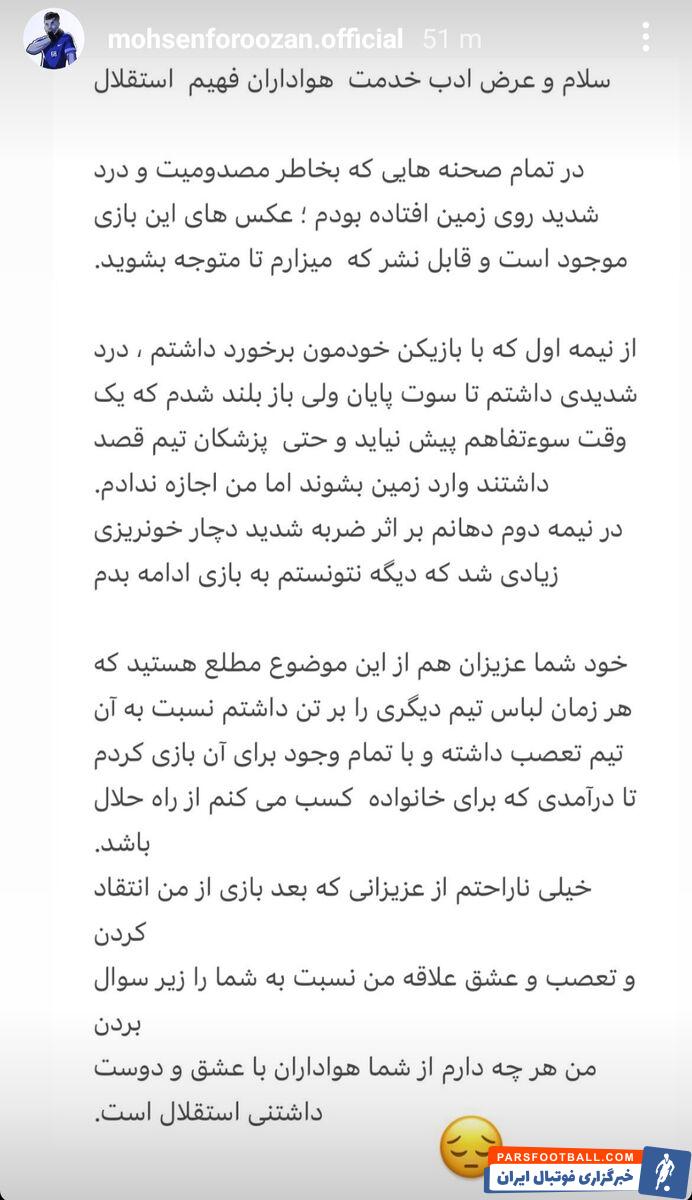 mohsenforoozan.official 51 m

سلام و عرض ادب خدمت هواداران فهیم استقلال

در تمام صحنه هایی که بخاطر مصدومیت و درد شدید روی زمین افتاده بودم ؛ عکس های این بازی موجود است و قابل نشر که میزارم تا متوجه بشوید.

از نیمه اول که با بازیکن خودمون برخورد داشتم ، درد شدیدی داشتم تا سوت پایان ولی باز بلند شدم که یک وقت سوءتفاهم پیش نیاید و حتی پزشکان تیم قصد داشتند وارد زمین بشوند اما من اجازه ندادم.
در نیمه دوم دهانم بر اثر ضربه شدید دچار خونریزی زیادی شد که دیگه نتونستم به بازی ادامه بدم

خود شما عزیزان هم از این موضوع مطلع هستید که هر زمان لباس تیم دیگری را بر تن داشتم نسبت به آن تیم تعصب داشته و با تمام وجود برای آن بازی کردم تا درآمدی که برای خانواده کسب می کنم از راه حلال باشد.
خیلی ناراحتم از عزیزانی که بعد بازی از من انتقاد کردن
و تعصب و عشق علاقه من نسبت به شما را زیر سوال بردن
من هر چه دارم از شما هواداران با عشق و دوست داشتنی استقلال است.

PARSFOOTBALL.COM
خبرگزاری فوتبال ایران